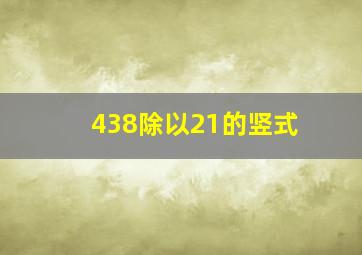 438除以21的竖式